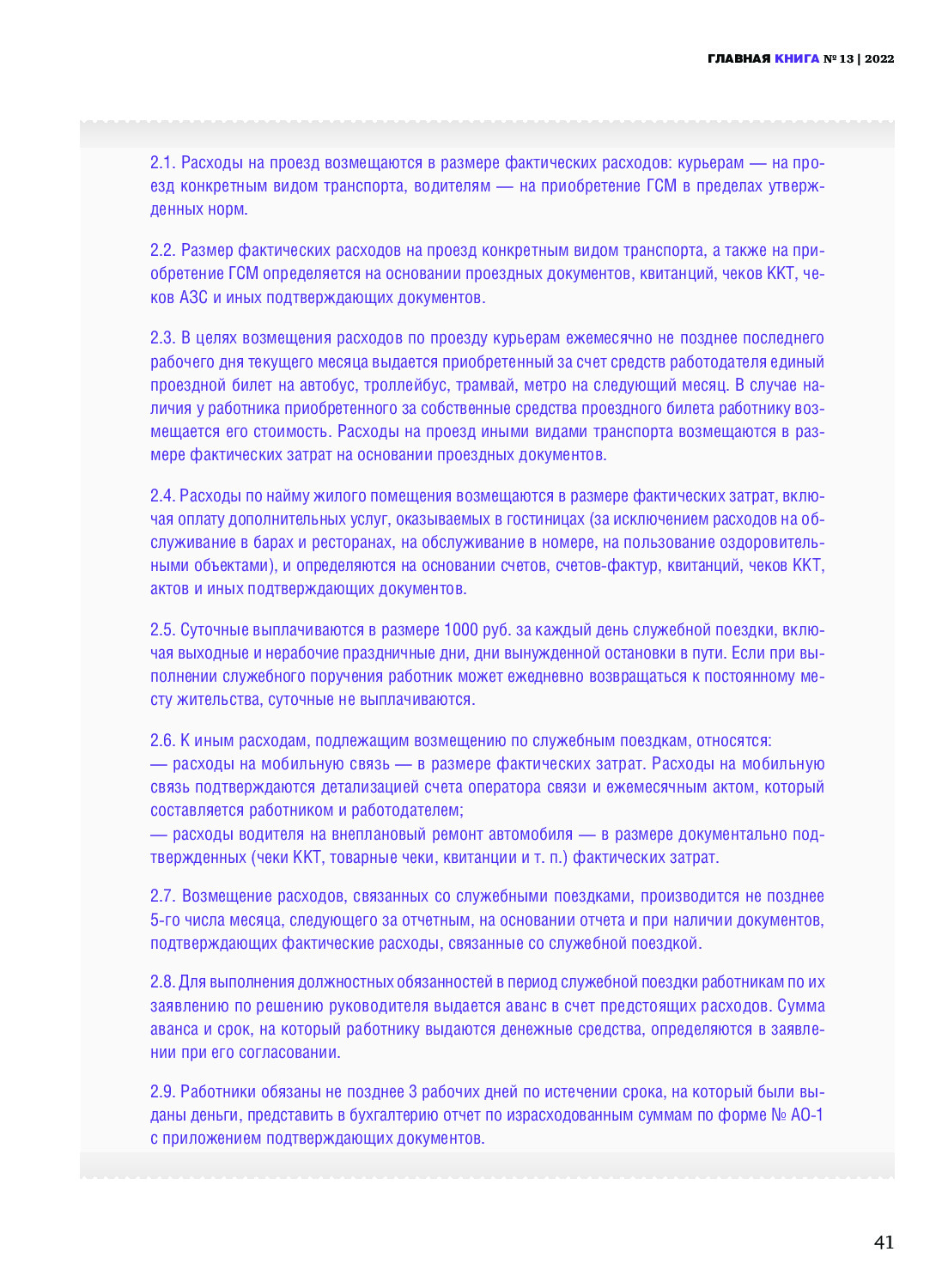 ГЛАВНАЯ КНИГА № 13 | 2022

2.1. Расходы на проезд возмещаются в размере фактических расходов: курьерам — на проезд конкретным видом транспорта, водителям — на приобретение ГСМ в пределах утвержденных норм.

2.2. Размер фактических расходов на проезд конкретным видом транспорта, а также на приобретение ГСМ определяется на основании проездных документов, квитанций, чеков ККТ, чеков АЗС и иных подтверждающих документов.

2.3. В целях возмещения расходов по проезду курьерам ежемесячно не позднее последнего рабочего дня текущего месяца выдается приобретенный за счет средств работодателя единый проездной билет на автобус, троллейбус, трамвай, метро на следующий месяц. В случае наличия у работника приобретенного за собственные средства проездного билета работнику возмещается его стоимость. Расходы на проезд иными видами транспорта возмещаются в размере фактических затрат на основании проездных документов.

2.4. Расходы по найму жилого помещения возмещаются в размере фактических затрат, включая оплату дополнительных услуг, оказываемых в гостиницах (за исключением расходов на обслуживание в барах и ресторанах, на обслуживание в номере, на пользование оздоровительными объектами), и определяются на основании счетов, счетов-фактур, квитанций, чеков ККТ, актов и иных подтверждающих документов.

2.5. Суточные выплачиваются в размере 1000 руб. за каждый день служебной поездки, включая выходные и нерабочие праздничные дни, дни вынужденной остановки в пути. Если при выполнении служебного поручения работник может ежедневно возвращаться к постоянному месту жительства, суточные не выплачиваются.

2.6. К иным расходам, подлежащим возмещению по служебным поездкам, относятся:
— расходы на мобильную связь — в размере фактических затрат. Расходы на мобильную связь подтверждаются детализацией счета оператора связи и ежемесячным актом, который составляется работником и работодателем;
— расходы водителя на внеплановый ремонт автомобиля — в размере документально подтвержденных (чеки ККТ, товарные чеки, квитанции и т. п.) фактических затрат.

2.7. Возмещение расходов, связанных со служебными поездками, производится не позднее 5-го числа месяца, следующего за отчетным, на основании отчета и при наличии документов, подтверждающих фактические расходы, связанные со служебной поездкой.

2.8. Для выполнения должностных обязанностей в период служебной поездки работникам по их заявлению по решению руководителя выдается аванс в счет предстоящих расходов. Сумма аванса и срок, на который работнику выдаются денежные средства, определяются в заявлении при его согласовании.

2.9. Работники обязаны не позднее 3 рабочих дней по истечении срока, на который были выданы деньги, представить в бухгалтерию отчет по израсходованным суммам по форме № АО-1 с приложением подтверждающих документов.

41